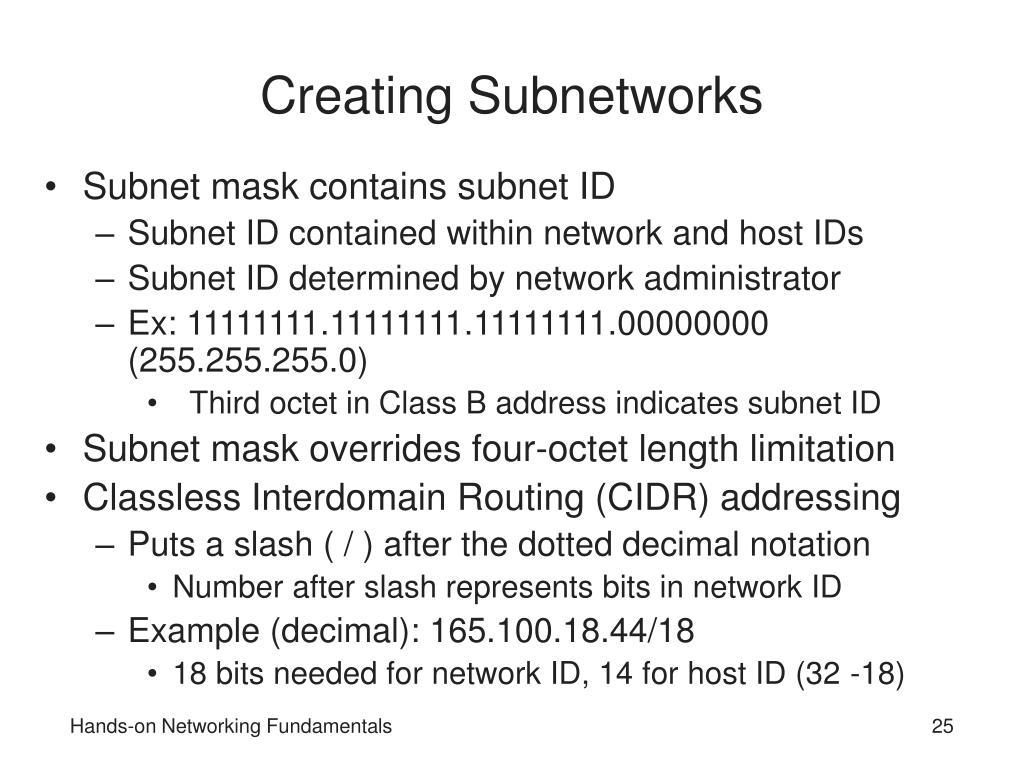 Creating Subnetworks

• Subnet mask contains subnet ID
– Subnet ID contained within network and host IDs
– Subnet ID determined by network administrator
– Ex: 11111111.11111111.11111111.00000000 (255.255.255.0)
• Third octet in Class B address indicates subnet ID
• Subnet mask overrides four-octet length limitation
• Classless Interdomain Routing (CIDR) addressing
– Puts a slash ( / ) after the dotted decimal notation
• Number after slash represents bits in network ID
– Example (decimal): 165.100.18.44/18
• 18 bits needed for network ID, 14 for host ID (32 -18)

Hands-on Networking Fundamentals

25